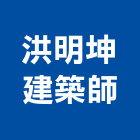 洪明坤
建築師